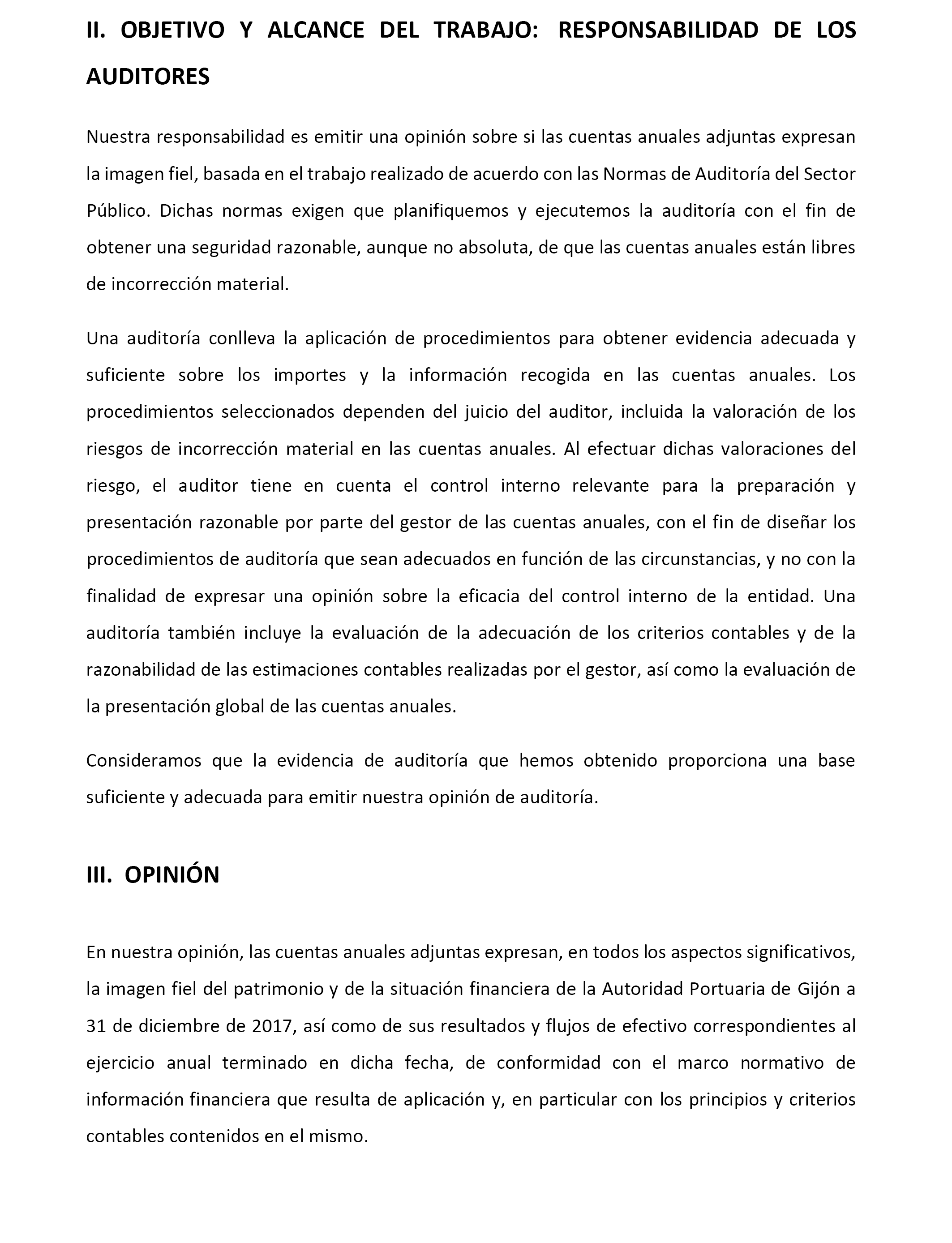 II. OBJETIVO Y ALCANCE DEL TRABAJO: RESPONSABILIDAD DE LOS AUDITORES

Nuestra responsabilidad es emitir una opinión sobre si las cuentas anuales adjuntas expresan la imagen fiel, basada en el trabajo realizado de acuerdo con las Normas de Auditoría del Sector Público. Dichas normas exigen que planifiquemos y ejecutemos la auditoría con el fin de obtener una seguridad razonable, aunque no absoluta, de que las cuentas anuales están libres de incorrección material.

Una auditoría conlleva la aplicación de procedimientos para obtener evidencia adecuada y suficiente sobre los importes y la información recogida en las cuentas anuales. Los procedimientos seleccionados dependen del juicio del auditor, incluida la valoración de los riesgos de incorrección material en las cuentas anuales. Al efectuar dichas valoraciones del riesgo, el auditor tiene en cuenta el control interno relevante para la preparación y presentación razonable por parte del gestor de las cuentas anuales, con el fin de diseñar los procedimientos de auditoría que sean adecuados en función de las circunstancias, y no con la finalidad de expresar una opinión sobre la eficacia del control interno de la entidad. Una auditoría también incluye la evaluación de la adecuación de los criterios contables y de la razonabilidad de las estimaciones contables realizadas por el gestor, así como la evaluación de la presentación global de las cuentas anuales.

Consideramos que la evidencia de auditoría que hemos obtenido proporciona una base suficiente y adecuada para emitir nuestra opinión de auditoría.

III. OPINIÓN

En nuestra opinión, las cuentas anuales adjuntas expresan, en todos los aspectos significativos, la imagen fiel del patrimonio y de la situación financiera de la Autoridad Portuaria de Gijón a 31 de diciembre de 2017, así como de sus resultados y flujos de efectivo correspondientes al ejercicio anual terminado en dicha fecha, de conformidad con el marco normativo de información financiera que resulta de aplicación y, en particular con los principios y criterios contables contenidos en el mismo.